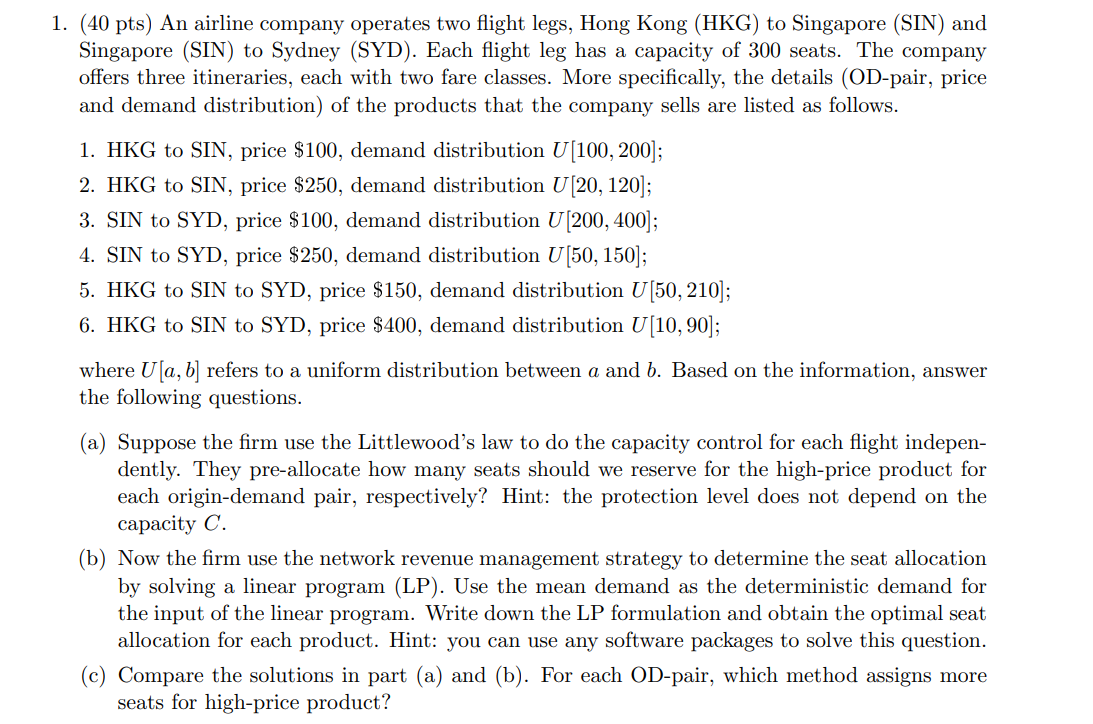 1. (40 pts) An airline company operates two flight legs, Hong Kong (HKG) to Singapore (SIN) and Singapore (SIN) to Sydney (SYD). Each flight leg has a capacity of 300 seats. The company offers three itineraries, each with two fare classes. More specifically, the details (OD-pair, price and demand distribution) of the products that the company sells are listed as follows.

1. HKG to SIN, price \$100, demand distribution $U[100, 200]$;
2. HKG to SIN, price \$250, demand distribution $U[20, 120]$;
3. SIN to SYD, price \$100, demand distribution $U[200, 400]$;
4. SIN to SYD, price \$250, demand distribution $U[50, 150]$;
5. HKG to SIN to SYD, price \$150, demand distribution $U[50, 210]$;
6. HKG to SIN to SYD, price \$400, demand distribution $U[10, 90]$;

where $U[a, b]$ refers to a uniform distribution between $a$ and $b$. Based on the information, answer the following questions.

(a) Suppose the firm use the Littlewood's law to do the capacity control for each flight independently. They pre-allocate how many seats should we reserve for the high-price product for each origin-demand pair, respectively? Hint: the protection level does not depend on the capacity $C$.

(b) Now the firm use the network revenue management strategy to determine the seat allocation by solving a linear program (LP). Use the mean demand as the deterministic demand for the input of the linear program. Write down the LP formulation and obtain the optimal seat allocation for each product. Hint: you can use any software packages to solve this question.

(c) Compare the solutions in part (a) and (b). For each OD-pair, which method assigns more seats for high-price product?